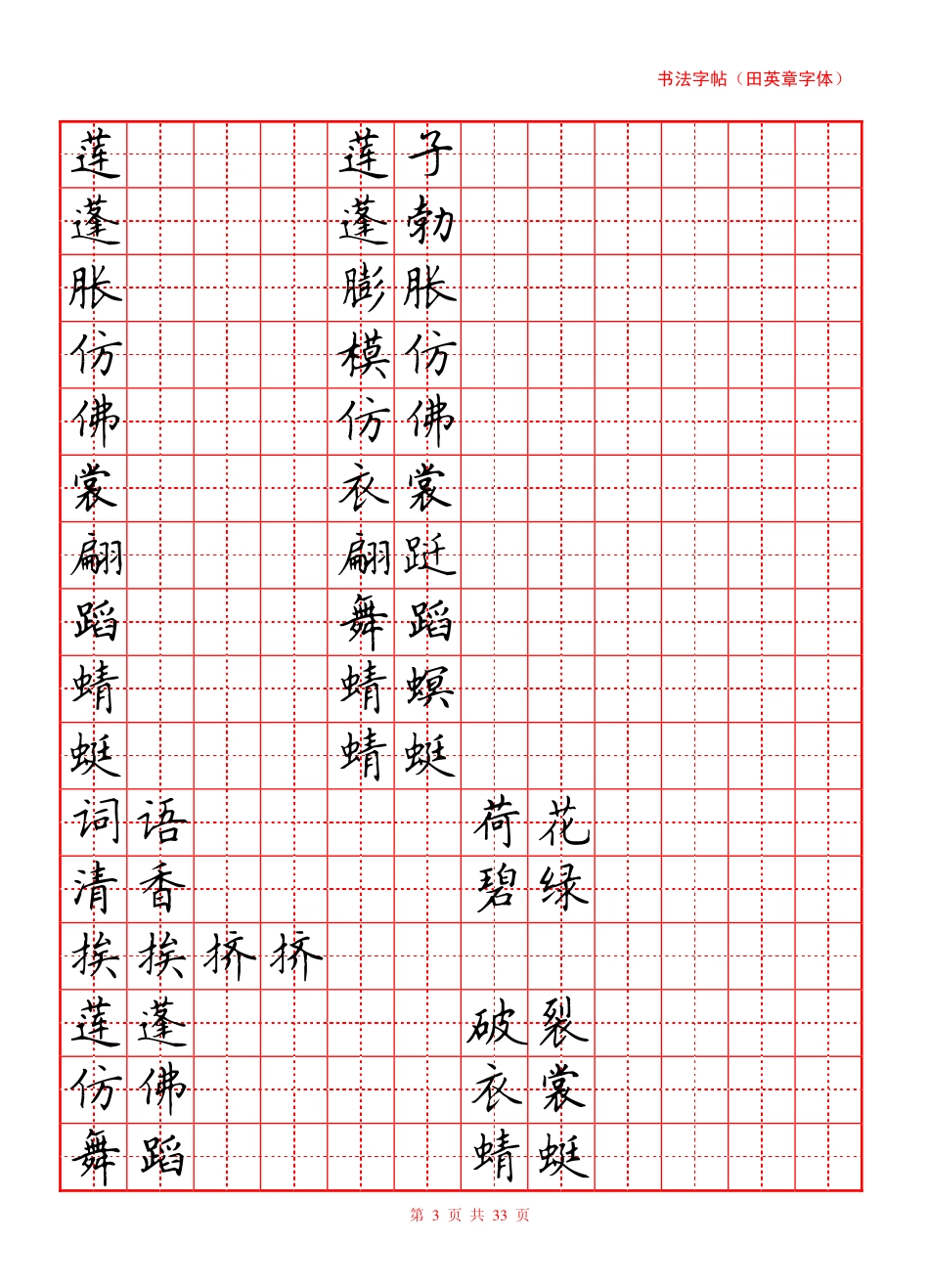 书法字帖（田英章字体）

莲 莲子
蓬 蓬勃
胀 膨胀
仿 模仿
佛 仿佛
裳 衣裳
翩 翩跹
蹈 舞蹈
蜻 蜻蜓
蜓 蜻蜓
词语 荷花
清香 碧绿
挨挨挤挤
莲蓬 破裂
仿佛 衣裳
舞蹈 蜻蜓

第 3 页 共 33 页